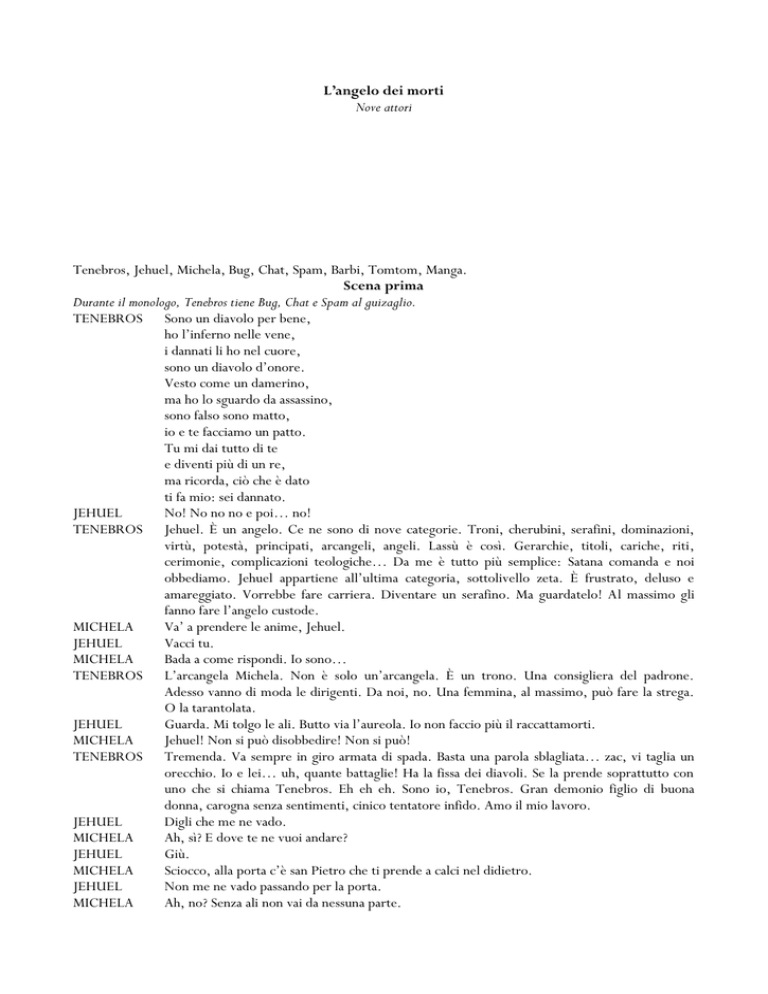 L'angelo dei morti
Nove attori

Tenebros, Jehuel, Michela, Bug, Chat, Spam, Barbi, Tomtom, Manga.

Scena prima

Durante il monologo, Tenebros tiene Bug, Chat e Spam al guizaglio.

TENEBROS Sono un diavolo per bene,
ho l'inferno nelle vene,
i dannati li ho nel cuore,
sono un diavolo d'onore.
Vesto come un damerino,
ma ho lo sguardo da assassino,
sono falso sono matto,
io e te facciamo un patto.
Tu mi dai tutto di te
e diventi più di un re,
ma ricorda, ciò che è dato
ti fa mio: sei dannato.

JEHUEL No! No no no e poi… no!

TENEBROS Jehuel. È un angelo. Ce ne sono di nove categorie. Troni, cherubini, serafini, dominazioni, virtù, potestà, principati, arcangeli, angeli. Lassù è così. Gerarchie, titoli, cariche, riti, cerimonie, complicazioni teologiche… Da me è tutto più semplice: Satana comanda e noi obbediamo. Jehuel appartiene all'ultima categoria, sottolivello zeta. È frustrato, deluso e amareggiato. Vorrebbe fare carriera. Diventare un serafino. Ma guardatelo! Al massimo gli fanno fare l'angelo custode.

MICHELA Va' a prendere le anime, Jehuel.

JEHUEL Vacci tu.

MICHELA Bada a come rispondi. Io sono…

TENEBROS L'arcangela Michela. Non è solo un'arcangela. È un trono. Una consigliera del padrone. Adesso vanno di moda le dirigenti. Da noi, no. Una femmina, al massimo, può fare la strega. O la tarantolata.

JEHUEL Guarda. Mi tolgo le ali. Butto via l'aureola. Io non faccio più il raccattamorti.

MICHELA Jehuel! Non si può disobbedire! Non si può!

TENEBROS Tremenda. Va sempre in giro armata di spada. Basta una parola sblagliata… zac, vi taglia un orecchio. Io e lei… uh, quante battaglie! Ha la fissa dei diavoli. Se la prende soprattutto con uno che si chiama Tenebros. Eh eh eh. Sono io, Tenebros. Gran demonio figlio di buona donna, carogna senza sentimenti, cinico tentatore infido. Amo il mio lavoro.

JEHUEL Digli che me ne vado.

MICHELA Ah, sì? E dove te ne vuoi andare?

JEHUEL Giù.

MICHELA Sciocco, alla porta c'è san Pietro che ti prende a calci nel didietro.

JEHUEL Non me ne vado passando per la porta.

MICHELA Ah, no? Senza ali non vai da nessuna parte.